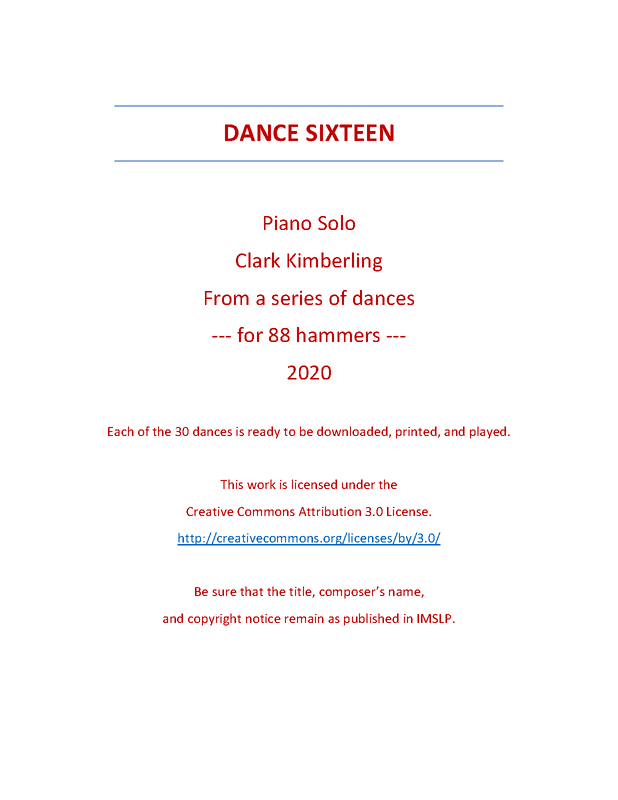 DANCE SIXTEEN

Piano Solo

Clark Kimberling

From a series of dances

--- for 88 hammers ---

2020

Each of the 30 dances is ready to be downloaded, printed, and played.

This work is licensed under the

Creative Commons Attribution 3.0 License.

http://creativecommons.org/licenses/by/3.0/

Be sure that the title, composer's name,

and copyright notice remain as published in IMSLP.